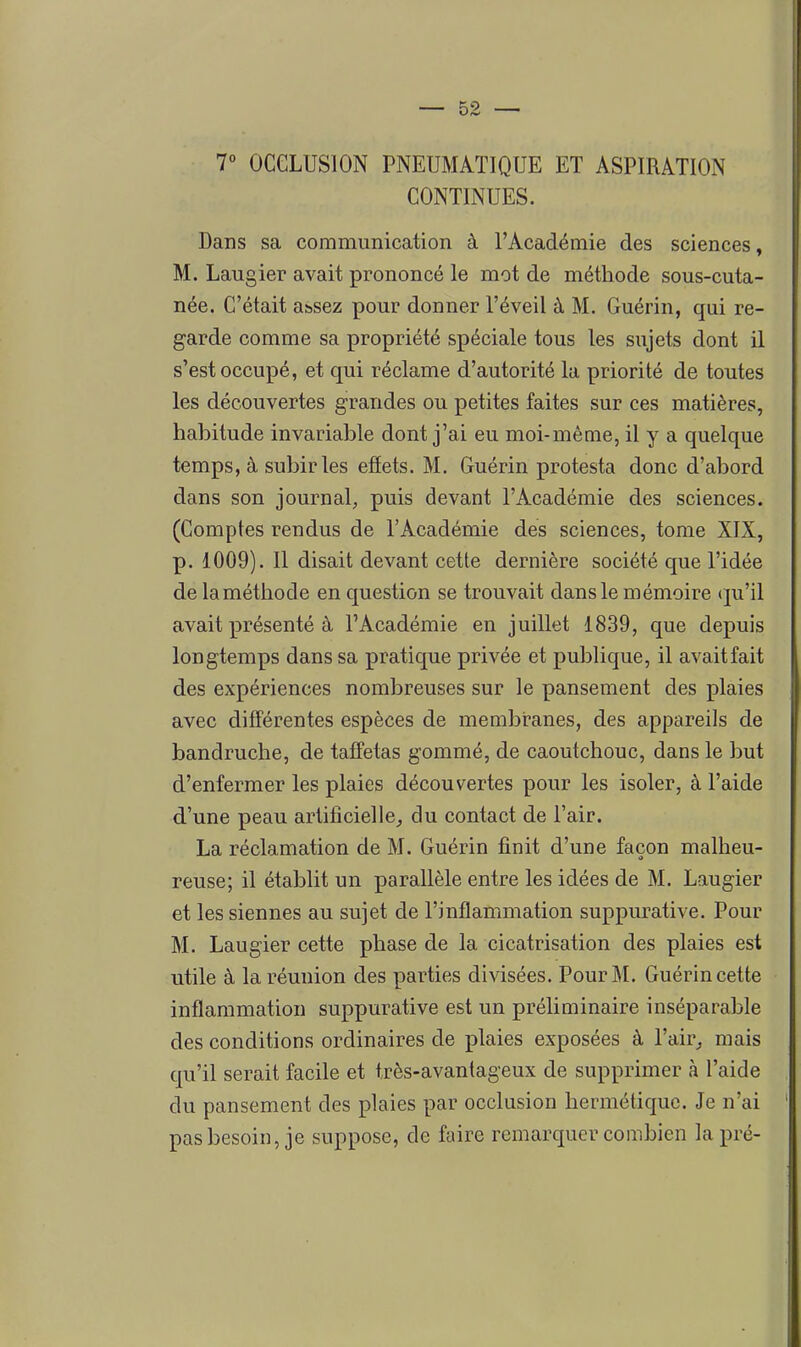 — 52 —

7° OCCLUSION PNEUMATIQUE ET ASPIRATION CONTINUES.

Dans sa communication à l'Académie des sciences, M. Laugier avait prononcé le mot de méthode sous-cutanée. C'était assez pour donner l'éveil à M. Guérin, qui regarde comme sa propriété spéciale tous les sujets dont il s'est occupé, et qui réclame d'autorité la priorité de toutes les découvertes grandes ou petites faites sur ces matières, habitude invariable dont j'ai eu moi-même, il y a quelque temps, à subir les effets. M. Guérin protesta donc d'abord dans son journal, puis devant l'Académie des sciences. (Comptes rendus de l'Académie des sciences, tome XIX, p. 1009). Il disait devant cette dernière société que l'idée de la méthode en question se trouvait dans le mémoire qu'il avait présenté à l'Académie en juillet 1839, que depuis longtemps dans sa pratique privée et publique, il avait fait des expériences nombreuses sur le pansement des plaies avec différentes espèces de membranes, des appareils de bandruche, de taffetas gommé, de caoutchouc, dans le but d'enfermer les plaies découvertes pour les isoler, à l'aide d'une peau artificielle, du contact de l'air.

La réclamation de M. Guérin finit d'une façon malheureuse; il établit un parallèle entre les idées de M. Laugier et les siennes au sujet de l'inflammation suppurative. Pour M. Laugier cette phase de la cicatrisation des plaies est utile à la réunion des parties divisées. Pour M. Guérin cette inflammation suppurative est un préliminaire inséparable des conditions ordinaires de plaies exposées à l'air, mais qu'il serait facile et très-avantageux de supprimer à l'aide du pansement des plaies par occlusion hermétique. Je n'ai pas besoin, je suppose, de faire remarquer combien la pré-